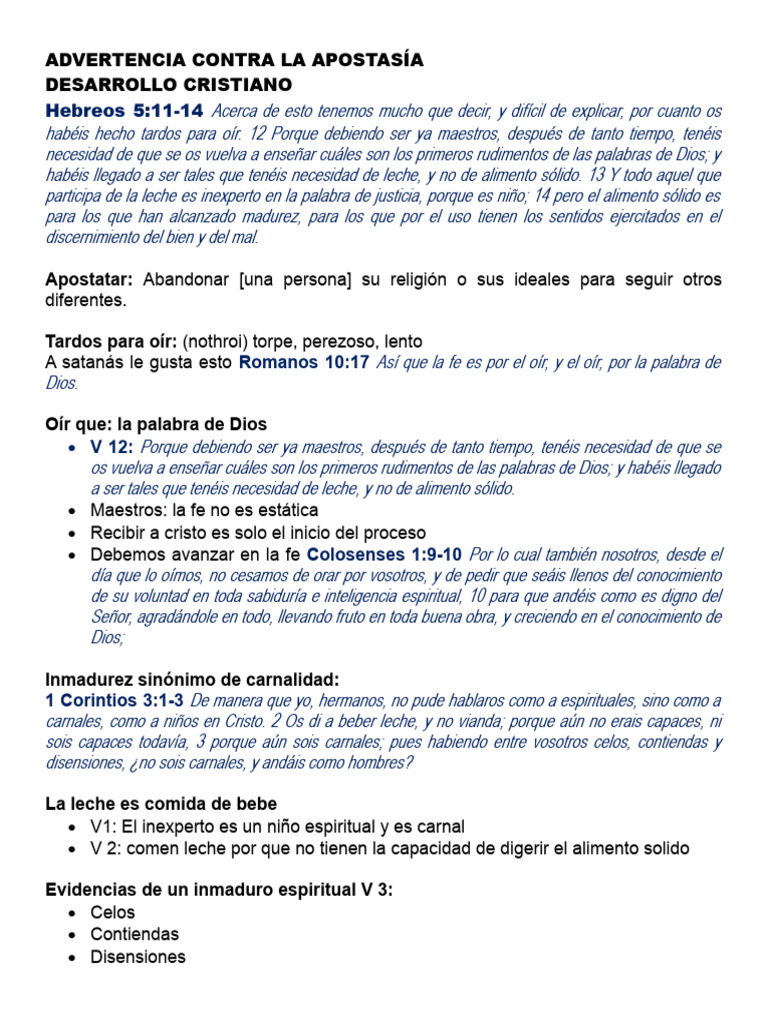 ADVERTENCIA CONTRA LA APOSTASÍA
DESARROLLO CRISTIANO
Hebreos 5:11-14 Acerca de esto tenemos mucho que decir, y difícil de explicar, por cuanto os habéis hecho tardos para oír. 12 Porque debiendo ser ya maestros, después de tanto tiempo, tenéis necesidad de que se os vuelva a enseñar cuáles son los primeros rudimentos de las palabras de Dios; y habéis llegado a ser tales que tenéis necesidad de leche, y no de alimento sólido. 13 Y todo aquel que participa de la leche es inexperto en la palabra de justicia, porque es niño; 14 pero el alimento sólido es para los que han alcanzado madurez, para los que por el uso tienen los sentidos ejercitados en el discernimiento del bien y del mal.

Apostatar: Abandonar [una persona] su religión o sus ideales para seguir otros diferentes.

Tardos para oír: (nothroi) torpe, perezoso, lento
A satanás le gusta esto Romanos 10:17 Así que la fe es por el oír, y el oír, por la palabra de Dios.

Oír que: la palabra de Dios
• V 12: Porque debiendo ser ya maestros, después de tanto tiempo, tenéis necesidad de que se os vuelva a enseñar cuáles son los primeros rudimentos de las palabras de Dios; y habéis llegado a ser tales que tenéis necesidad de leche, y no de alimento sólido.
• Maestros: la fe no es estática
• Recibir a cristo es solo el inicio del proceso
• Debemos avanzar en la fe Colosenses 1:9-10 Por lo cual también nosotros, desde el día que lo oímos, no cesamos de orar por vosotros, y de pedir que seáis llenos del conocimiento de su voluntad en toda sabiduría e inteligencia espiritual, 10 para que andéis como es digno del Señor, agradándole en todo, llevando fruto en toda buena obra, y creciendo en el conocimiento de Dios;

Inmadurez sinónimo de carnalidad:
1 Corintios 3:1-3 De manera que yo, hermanos, no pude hablaros como a espirituales, sino como a carnales, como a niños en Cristo. 2 Os di a beber leche, y no vianda; porque aún no erais capaces, ni sois capaces todavía, 3 porque aún sois carnales; pues habiendo entre vosotros celos, contiendas y disensiones, ¿no sois carnales, y andáis como hombres?

La leche es comida de bebe
• V1: El inexperto es un niño espiritual y es carnal
• V 2: comen leche por que no tienen la capacidad de digerir el alimento solido

Evidencias de un inmaduro espiritual V 3:
• Celos
• Contiendas
• Disensiones